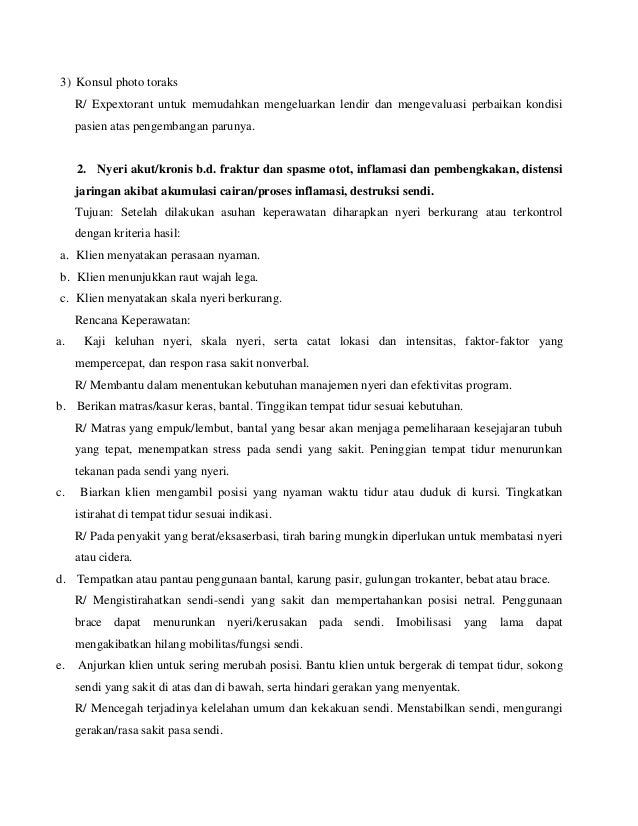 3) Konsul photo toraks
R/ Expextorant untuk memudahkan mengeluarkan lendir dan mengevaluasi perbaikan kondisi pasien atas pengembangan parunya.

2. Nyeri akut/kronis b.d. fraktur dan spasme otot, inflamasi dan pembengkakan, distensi jaringan akibat akumulasi cairan/proses inflamasi, destruksi sendi.
Tujuan: Setelah dilakukan asuhan keperawatan diharapkan nyeri berkurang atau terkontrol dengan kriteria hasil:
a. Klien menyatakan perasaan nyaman.
b. Klien menunjukkan raut wajah lega.
c. Klien menyatakan skala nyeri berkurang.
Rencana Keperawatan:
a. Kaji keluhan nyeri, skala nyeri, serta catat lokasi dan intensitas, faktor-faktor yang mempercepat, dan respon rasa sakit nonverbal.
R/ Membantu dalam menentukan kebutuhan manajemen nyeri dan efektivitas program.
b. Berikan matras/kasur keras, bantal. Tinggikan tempat tidur sesuai kebutuhan.
R/ Matras yang empuk/lembut, bantal yang besar akan menjaga pemeliharaan kesejajaran tubuh yang tepat, menempatkan stress pada sendi yang sakit. Peninggian tempat tidur menurunkan tekanan pada sendi yang nyeri.
c. Biarkan klien mengambil posisi yang nyaman waktu tidur atau duduk di kursi. Tingkatkan istirahat di tempat tidur sesuai indikasi.
R/ Pada penyakit yang berat/eksaserbasi, tirah baring mungkin diperlukan untuk membatasi nyeri atau cidera.
d. Tempatkan atau pantau penggunaan bantal, karung pasir, gulungan trokanter, bebat atau brace.
R/ Mengistirahatkan sendi-sendi yang sakit dan mempertahankan posisi netral. Penggunaan brace dapat menurunkan nyeri/kerusakan pada sendi. Imobilisasi yang lama dapat mengakibatkan hilang mobilitas/fungsi sendi.
e. Anjurkan klien untuk sering merubah posisi. Bantu klien untuk bergerak di tempat tidur, sokong sendi yang sakit di atas dan di bawah, serta hindari gerakan yang menyentak.
R/ Mencegah terjadinya kelelahan umum dan kekakuan sendi. Menstabilkan sendi, mengurangi gerakan/rasa sakit pasa sendi.